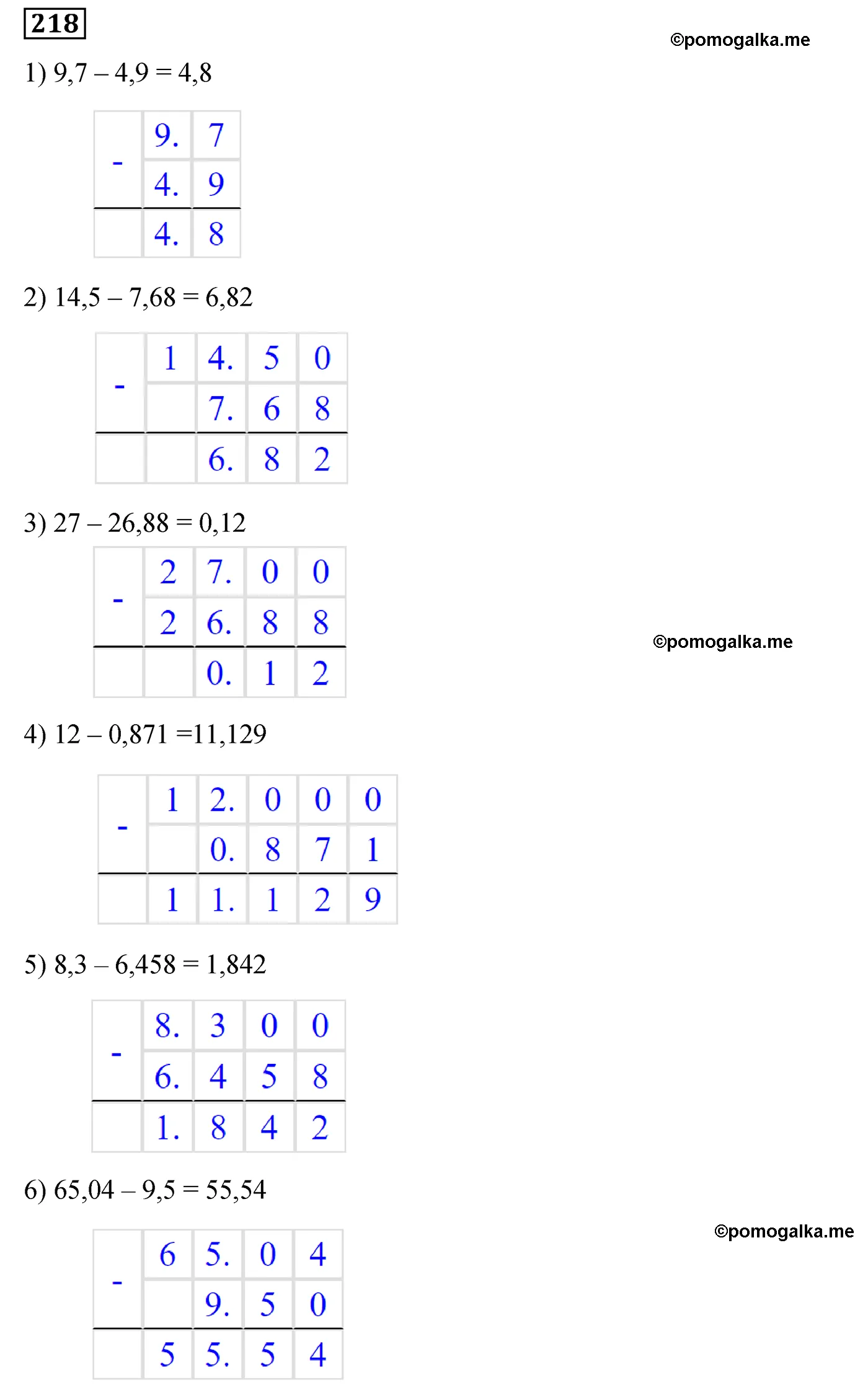 218

©pomogalka.me

1) 9,7 – 4,9 = 4,8

| - | 9. | 7 |
|---|---|---|
|  | 4. | 9 |
|  | 4. | 8 |

2) 14,5 – 7,68 = 6,82

| - | 1 | 4. | 5 | 0 |
|---|---|---|---|---|
|  |  | 7. | 6 | 8 |
|  |  | 6. | 8 | 2 |

3) 27 – 26,88 = 0,12

| - | 2 | 7. | 0 | 0 |
|---|---|---|---|---|
|  | 2 | 6. | 8 | 8 |
|  |  | 0. | 1 | 2 |

©pomogalka.me

4) 12 – 0,871 =11,129

| - | 1 | 2. | 0 | 0 | 0 |
|---|---|---|---|---|---|
|  |  | 0. | 8 | 7 | 1 |
|  | 1 | 1. | 1 | 2 | 9 |

5) 8,3 – 6,458 = 1,842

| - | 8. | 3 | 0 | 0 |
|---|---|---|---|---|
|  | 6. | 4 | 5 | 8 |
|  | 1. | 8 | 4 | 2 |

6) 65,04 – 9,5 = 55,54

©pomogalka.me

| - | 6 | 5. | 0 | 4 |
|---|---|---|---|---|
|  |  | 9. | 5 | 0 |
|  | 5 | 5. | 5 | 4 |